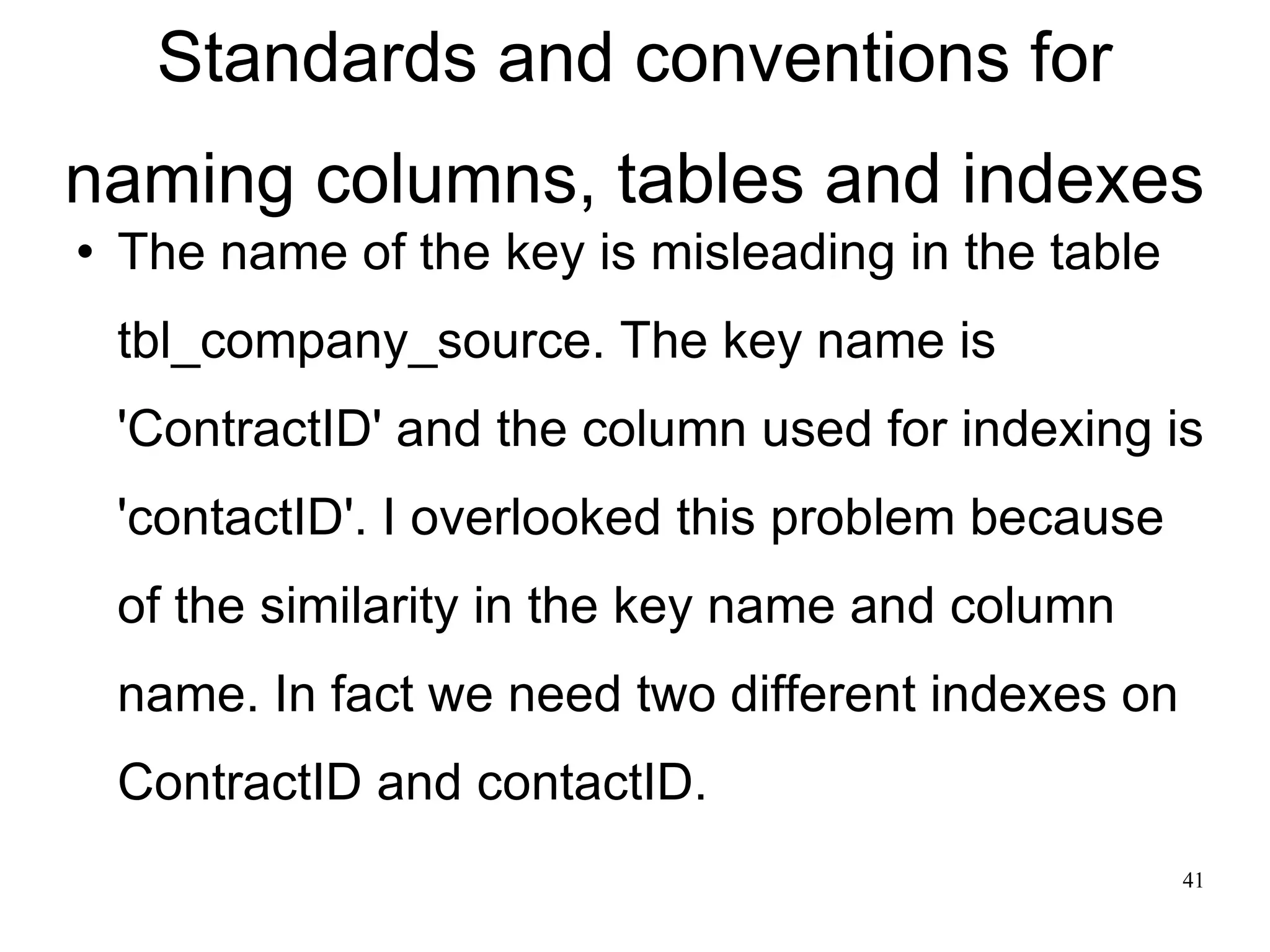 Standards and conventions for naming columns, tables and indexes

• The name of the key is misleading in the table tbl_company_source. The key name is 'ContractID' and the column used for indexing is 'contactID'. I overlooked this problem because of the similarity in the key name and column name. In fact we need two different indexes on ContractID and contactID.

41